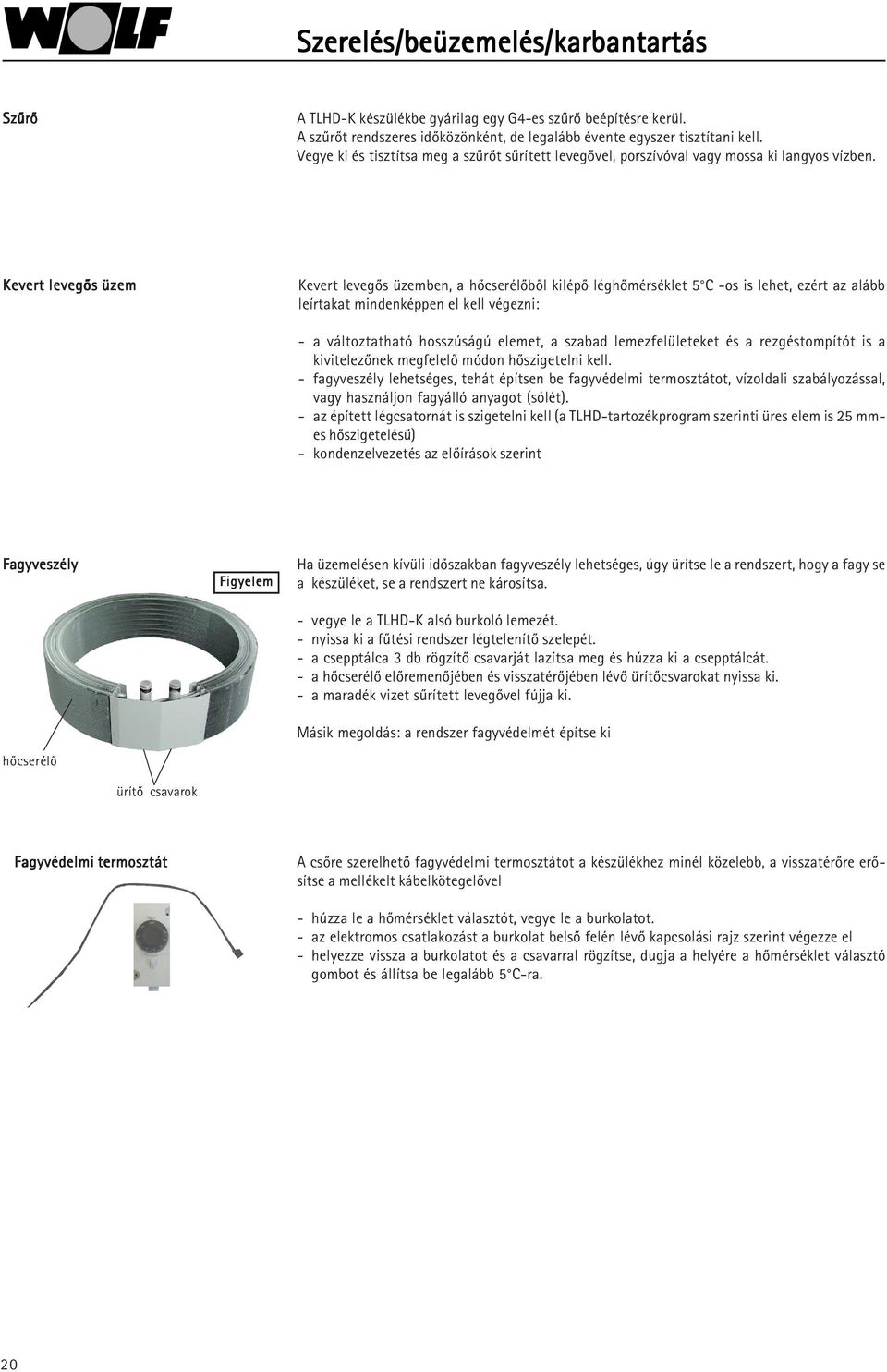 WOLF

Szerelés/beüzemelés/karbantartás

Szűrő

A TLHD-K készülékbe gyárilag egy G4-es szűrő beépítésre kerül.
A szűrőt rendszeres időközönként, de legalább évente egyszer tisztítani kell.
Vegye ki és tisztítsa meg a szűrőt sűrített levegővel, porszívóval vagy mossa ki langyos vízben.

Kevert levegős üzem

Kevert levegős üzemben, a hőcserélőből kilépő léghőmérséklet 5°C -os is lehet, ezért az alább leírtakat mindenképpen el kell végezni:

- a változtatható hosszúságú elemet, a szabad lemezfelületeket és a rezgéstompítót is a kivitelezőnek megfelelő módon hőszigetelni kell.
- fagyveszély lehetséges, tehát építsen be fagyvédelmi termosztátot, vízoldali szabályozással, vagy használjon fagyálló anyagot (sólét).
- az épített légcsatornát is szigetelni kell (a TLHD-tartozékprogram szerinti üres elem is 25 mm-es hőszigetelésű)
- kondenzelvezetés az előírások szerint

Fagyveszély

Figyelem

Ha üzemelésen kívüli időszakban fagyveszély lehetséges, úgy ürítse le a rendszert, hogy a fagy se a készüléket, se a rendszert ne károsítsa.

- vegye le a TLHD-K alsó burkoló lemezét.
- nyissa ki a fűtési rendszer légtelenítő szelepét.
- a csepptálca 3 db rögzítő csavarját lazítsa meg és húzza ki a csepptálcát.
- a hőcserélő előremenőjében és visszatérőjében lévő ürítőcsvarokat nyissa ki.
- a maradék vizet sűrített levegővel fújja ki.

Másik megoldás: a rendszer fagyvédelmét építse ki

hőcserélő

ürítő csavarok

Fagyvédelmi termosztát

A csőre szerelhető fagyvédelmi termosztátot a készülékhez minél közelebb, a visszatérőre erősítse a mellékelt kábelkötegelővel

- húzza le a hőmérséklet választót, vegye le a burkolatot.
- az elektromos csatlakozást a burkolat belső felén lévő kapcsolási rajz szerint végezze el
- helyezze vissza a burkolatot és a csavarral rögzítse, dugja a helyére a hőmérséklet választó gombot és állítsa be legalább 5°C-ra.

20